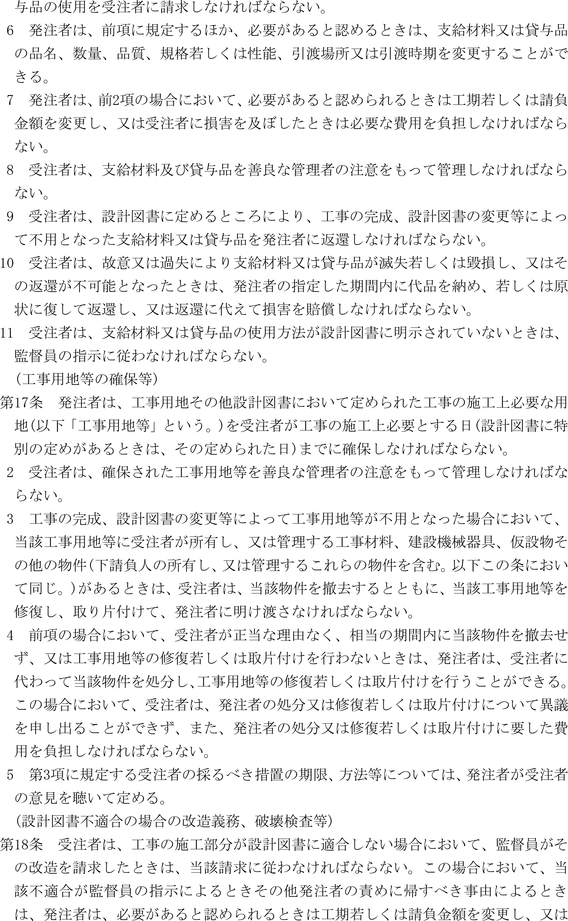 与品の使用を受注者に請求しなければならない。
6　発注者は、前項に規定するほか、必要があると認めるときは、支給材料又は貸与品の品名、数量、品質、規格若しくは性能、引渡場所又は引渡時期を変更することができる。
7　発注者は、前2項の場合において、必要があると認められるときは工期若しくは請負金額を変更し、又は受注者に損害を及ぼしたときは必要な費用を負担しなければならない。
8　受注者は、支給材料及び貸与品を善良な管理者の注意をもって管理しなければならない。
9　受注者は、設計図書に定めるところにより、工事の完成、設計図書の変更等によって不用となった支給材料又は貸与品を発注者に返還しなければならない。
10　受注者は、故意又は過失により支給材料又は貸与品が滅失若しくは毀損し、又はその返還が不可能となったときは、発注者の指定した期間内に代品を納め、若しくは原状に復して返還し、又は返還に代えて損害を賠償しなければならない。
11　受注者は、支給材料又は貸与品の使用方法が設計図書に明示されていないときは、監督員の指示に従わなければならない。
（工事用地等の確保等）
第17条　発注者は、工事用地その他設計図書において定められた工事の施工上必要な用地（以下「工事用地等」という。）を受注者が工事の施工上必要とする日（設計図書に特別の定めがあるときは、その定められた日）までに確保しなければならない。
2　受注者は、確保された工事用地等を善良な管理者の注意をもって管理しなければならない。
3　工事の完成、設計図書の変更等によって工事用地等が不用となった場合において、当該工事用地等に受注者が所有し、又は管理する工事材料、建設機械器具、仮設物その他の物件（下請負人の所有し、又は管理するこれらの物件を含む。以下この条において同じ。）があるときは、受注者は、当該物件を撤去するとともに、当該工事用地等を修復し、取り片付けて、発注者に明け渡さなければならない。
4　前項の場合において、受注者が正当な理由なく、相当の期間内に当該物件を撤去せず、又は工事用地等の修復若しくは取片付けを行わないときは、発注者は、受注者に代わって当該物件を処分し、工事用地等の修復若しくは取片付けを行うことができる。この場合において、受注者は、発注者の処分又は修復若しくは取片付けについて異議を申し出ることができず、また、発注者の処分又は修復若しくは取片付けに要した費用を負担しなければならない。
5　第3項に規定する受注者の採るべき措置の期限、方法等については、発注者が受注者の意見を聴いて定める。
（設計図書不適合の場合の改造義務、破壊検査等）
第18条　受注者は、工事の施工部分が設計図書に適合しない場合において、監督員がその改造を請求したときは、当該請求に従わなければならない。この場合において、当該不適合が監督員の指示によるときその他発注者の責めに帰すべき事由によるときは、発注者は、必要があると認められるときは工期若しくは請負金額を変更し、又は